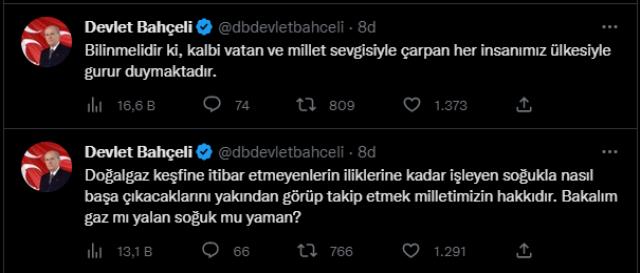 Devlet Bahçeli @dbdevletbahceli · 8d
Bilinmelidir ki, kalbi vatan ve millet sevgisiyle çarpan her insanımız ülkesiyle gurur duymaktadır.

16,6 B 74 809 1.373

Devlet Bahçeli @dbdevletbahceli · 8d
Doğalgaz keşfine itibar etmeyenlerin iliklerine kadar işleyen soğukla nasıl başa çıkacaklarını yakından görüp takip etmek milletimizin hakkıdır. Bakalım gaz mı yalan soğuk mu yaman?

13,1 B 66 766 1.291